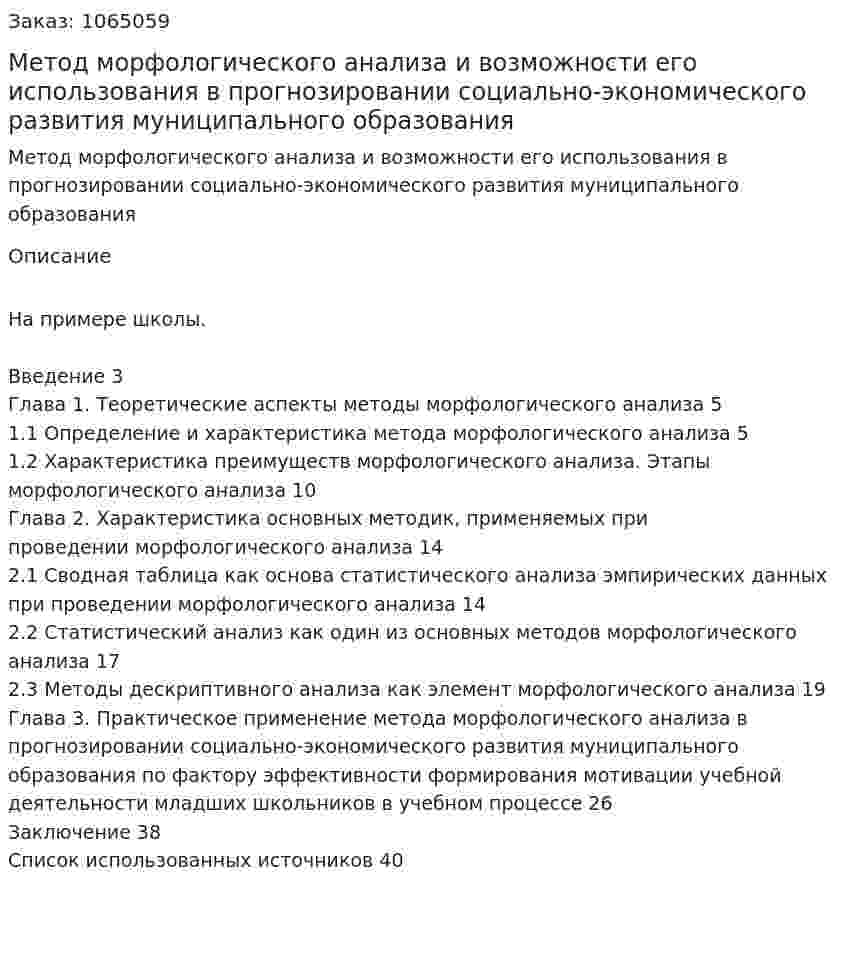 Заказ: 1065059

Метод морфологического анализа и возможности его использования в прогнозировании социально-экономического развития муниципального образования

Метод морфологического анализа и возможности его использования в прогнозировании социально-экономического развития муниципального образования

Описание

На примере школы.

Введение 3
Глава 1. Теоретические аспекты методы морфологического анализа 5
1.1 Определение и характеристика метода морфологического анализа 5
1.2 Характеристика преимуществ морфологического анализа. Этапы морфологического анализа 10
Глава 2. Характеристика основных методик, применяемых при проведении морфологического анализа 14
2.1 Сводная таблица как основа статистического анализа эмпирических данных при проведении морфологического анализа 14
2.2 Статистический анализ как один из основных методов морфологического анализа 17
2.3 Методы дескриптивного анализа как элемент морфологического анализа 19
Глава 3. Практическое применение метода морфологического анализа в прогнозировании социально-экономического развития муниципального образования по фактору эффективности формирования мотивации учебной деятельности младших школьников в учебном процессе 26
Заключение 38
Список использованных источников 40